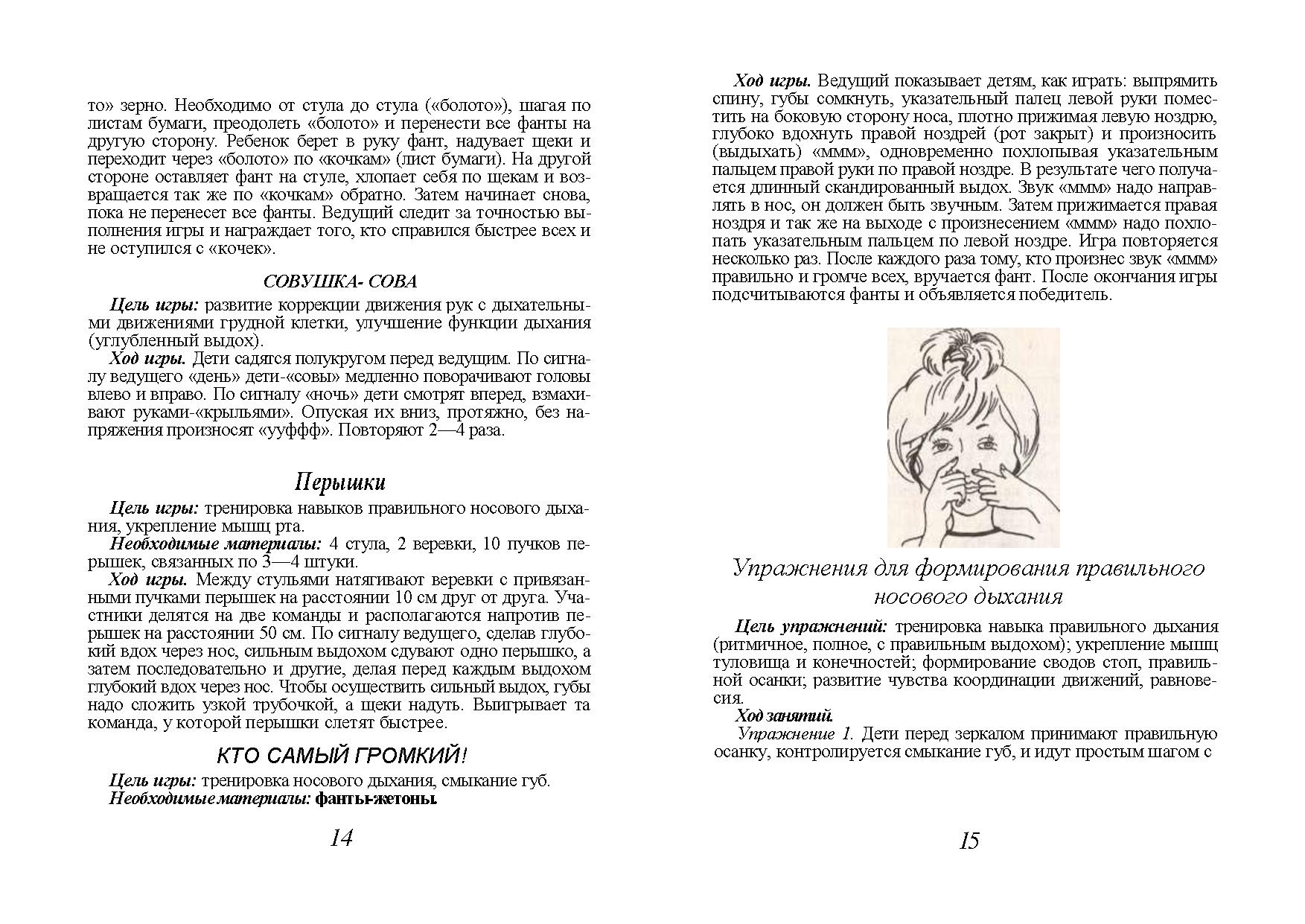 то» зерно. Необходимо от стула до стула («болото»), шагая по листам бумаги, преодолеть «болото» и перенести все фанты на другую сторону. Ребенок берет в руку фант, надувает щеки и переходит через «болото» по «кочкам» (лист бумаги). На другой стороне оставляет фант на стуле, хлопает себя по щекам и возвращается так же по «кочкам» обратно. Затем начинает снова, пока не перенесет все фанты. Ведущий следит за точностью выполнения игры и награждает того, кто справился быстрее всех и не оступился с «кочек».

СОВУШКА- СОВА

Цель игры: развитие коррекции движения рук с дыхательными движениями грудной клетки, улучшение функции дыхания (углубленный выдох).

Ход игры. Дети садятся полукругом перед ведущим. По сигналу ведущего «день» дети-«совы» медленно поворачивают головы влево и вправо. По сигналу «ночь» дети смотрят вперед, взмахивают руками-«крыльями». Опуская их вниз, протяжно, без напряжения произносят «ууффф». Повторяют 2—4 раза.

Перышки

Цель игры: тренировка навыков правильного носового дыхания, укрепление мышц рта.

Необходимые материалы: 4 стула, 2 веревки, 10 пучков перышек, связанных по 3—4 штуки.

Ход игры. Между стульями натягивают веревки с привязанными пучками перышек на расстоянии 10 см друг от друга. Участники делятся на две команды и располагаются напротив перышек на расстоянии 50 см. По сигналу ведущего, сделав глубокий вдох через нос, сильным выдохом сдувают одно перышко, а затем последовательно и другие, делая перед каждым выдохом глубокий вдох через нос. Чтобы осуществить сильный выдох, губы надо сложить узкой трубочкой, а щеки надуть. Выигрывает та команда, у которой перышки слетят быстрее.

КТО САМЫЙ ГРОМКИЙ!

Цель игры: тренировка носового дыхания, смыкание губ.

Необходимые материалы: фанты-жетоны.

14

Ход игры. Ведущий показывает детям, как играть: выпрямить спину, губы сомкнуть, указательный палец левой руки поместить на боковую сторону носа, плотно прижимая левую ноздрю, глубоко вдохнуть правой ноздрей (рот закрыт) и произносить (выдыхать) «ммм», одновременно похлопывая указательным пальцем правой руки по правой ноздре. В результате чего получается длинный скандированный выдох. Звук «ммм» надо направлять в нос, он должен быть звучным. Затем прижимается правая ноздря и так же на выходе с произнесением «ммм» надо похлопать указательным пальцем по левой ноздре. Игра повторяется несколько раз. После каждого раза тому, кто произнес звук «ммм» правильно и громче всех, вручается фант. После окончания игры подсчитываются фанты и объявляется победитель.

Упражнения для формирования правильного носового дыхания

Цель упражнений: тренировка навыка правильного дыхания (ритмичное, полное, с правильным выдохом); укрепление мышц туловища и конечностей; формирование сводов стоп, правильной осанки; развитие чувства координации движений, равновесия.

Ход занятий.

Упражнение 1. Дети перед зеркалом принимают правильную осанку, контролируется смыкание губ, и идут простым шагом с

15